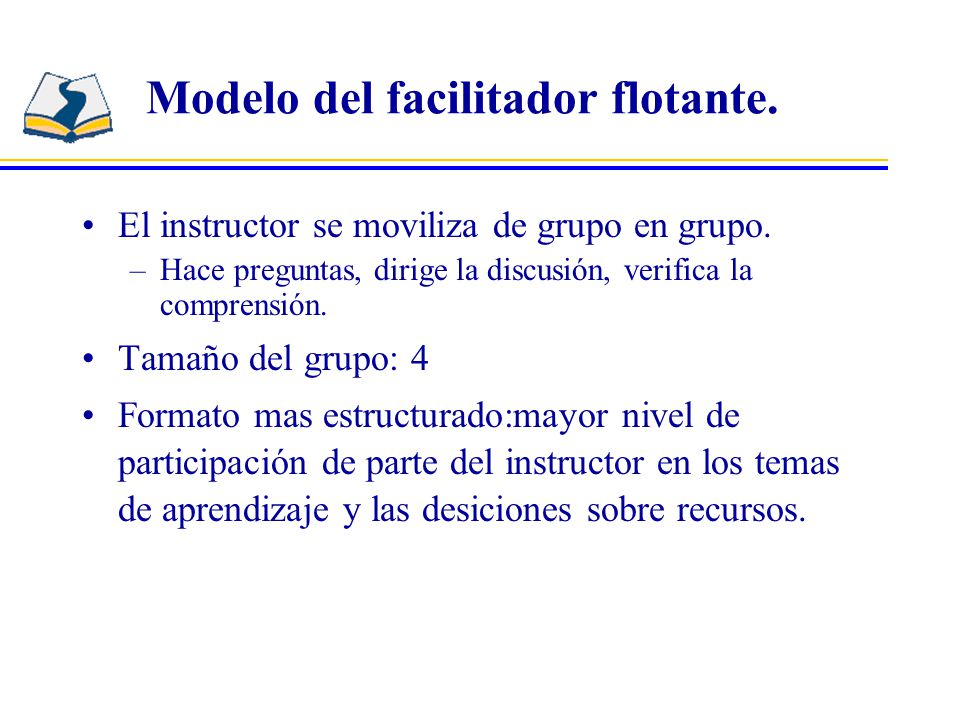 Modelo del facilitador flotante.

• El instructor se moviliza de grupo en grupo.
– Hace preguntas, dirige la discusión, verifica la comprensión.

• Tamaño del grupo: 4

• Formato mas estructurado:mayor nivel de participación de parte del instructor en los temas de aprendizaje y las desiciones sobre recursos.